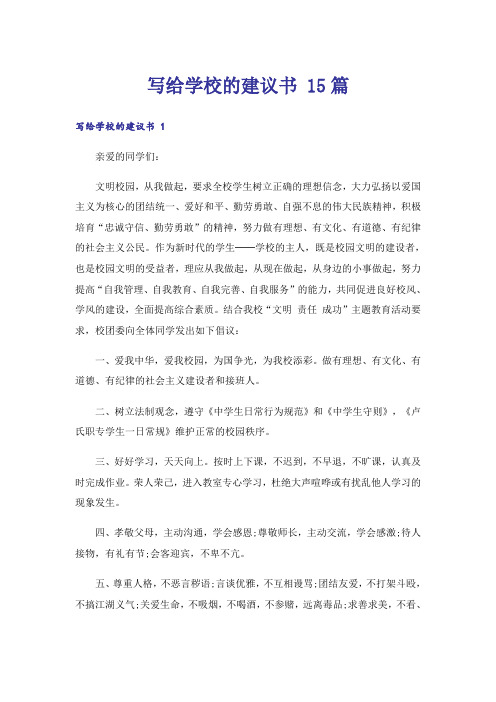 写给学校的建议书 15篇

写给学校的建议书 1

亲爱的同学们:

文明校园，从我做起，要求全校学生树立正确的理想信念，大力弘扬以爱国主义为核心的团结统一、爱好和平、勤劳勇敢、自强不息的伟大民族精神，积极培育“忠诚守信、勤劳勇敢”的精神，努力做有理想、有文化、有道德、有纪律的社会主义公民。作为新时代的学生——学校的主人，既是校园文明的建设者，也是校园文明的受益者，理应从我做起，从现在做起，从身边的小事做起，努力提高“自我管理、自我教育、自我完善、自我服务”的能力，共同促进良好校风、学风的建设，全面提高综合素质。结合我校“文明 责任 成功”主题教育活动要求，校团委向全体同学发出如下倡议:

一、爱我中华，爱我校园，为国争光，为我校添彩。做有理想、有文化、有道德、有纪律的社会主义建设者和接班人。

二、树立法制观念，遵守《中学生日常行为规范》和《中学生守则》，《卢氏职专学生一日常规》维护正常的校园秩序。

三、好好学习，天天向上。按时上下课，不迟到，不早退，不旷课，认真及时完成作业。荣人荣己，进入教室专心学习，杜绝大声喧哗或有扰乱他人学习的现象发生。

四、孝敬父母，主动沟通，学会感恩;尊敬师长，主动交流，学会感激;待人接物，有礼有节;会客迎宾，不卑不亢。

五、尊重人格，不恶言秽语;言谈优雅，不互相谩骂;团结友爱，不打架斗殴，不搞江湖义气;关爱生命，不吸烟，不喝酒，不参赌，远离毒品;求善求美，不看、